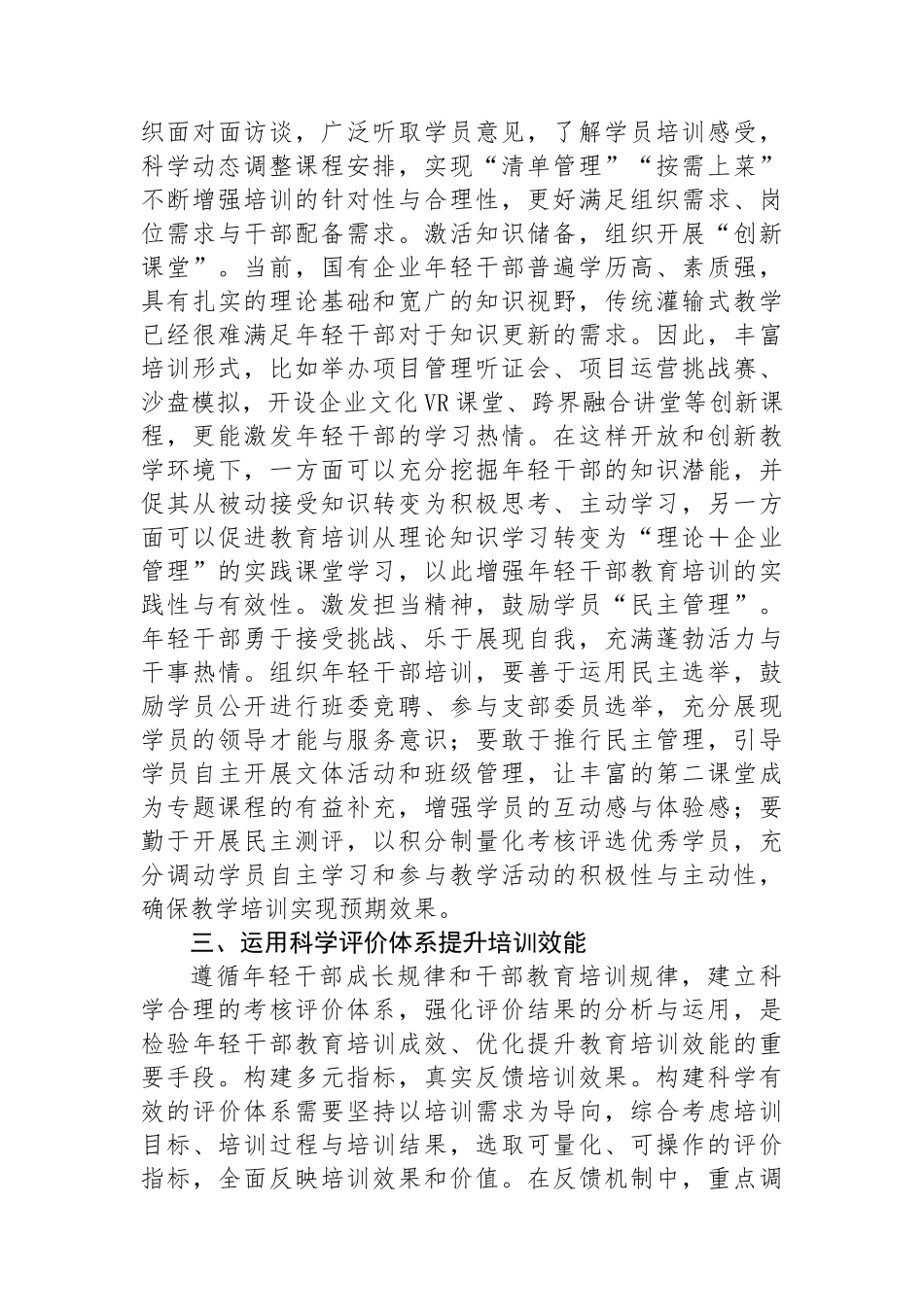 织面对面访谈，广泛听取学员意见，了解学员培训感受，科学动态调整课程安排，实现“清单管理”“按需上菜”不断增强培训的针对性与合理性，更好满足组织需求、岗位需求与干部配备需求。激活知识储备，组织开展“创新课堂”。当前，国有企业年轻干部普遍学历高、素质强，具有扎实的理论基础和宽广的知识视野，传统灌输式教学已经很难满足年轻干部对于知识更新的需求。因此，丰富培训形式，比如举办项目管理听证会、项目运营挑战赛、沙盘模拟，开设企业文化VR课堂、跨界融合讲堂等创新课程，更能激发年轻干部的学习热情。在这样开放和创新教学环境下，一方面可以充分挖掘年轻干部的知识潜能，并促其从被动接受知识转变为积极思考、主动学习，另一方面可以促进教育培训从理论知识学习转变为“理论＋企业管理”的实践课堂学习，以此增强年轻干部教育培训的实践性与有效性。激发担当精神，鼓励学员“民主管理”。年轻干部勇于接受挑战、乐于展现自我，充满蓬勃活力与干事热情。组织年轻干部培训，要善于运用民主选举，鼓励学员公开进行班委竞聘、参与支部委员选举，充分展现学员的领导才能与服务意识；要敢于推行民主管理，引导学员自主开展文体活动和班级管理，让丰富的第二课堂成为专题课程的有益补充，增强学员的互动感与体验感；要勤于开展民主测评，以积分制量化考核评选优秀学员，充分调动学员自主学习和参与教学活动的积极性与主动性，确保教学培训实现预期效果。

三、运用科学评价体系提升培训效能

遵循年轻干部成长规律和干部教育培训规律，建立科学合理的考核评价体系，强化评价结果的分析与运用，是检验年轻干部教育培训成效、优化提升教育培训效能的重要手段。构建多元指标，真实反馈培训效果。构建科学有效的评价体系需要坚持以培训需求为导向，综合考虑培训目标、培训过程与培训结果，选取可量化、可操作的评价指标，全面反映培训效果和价值。在反馈机制中，重点调